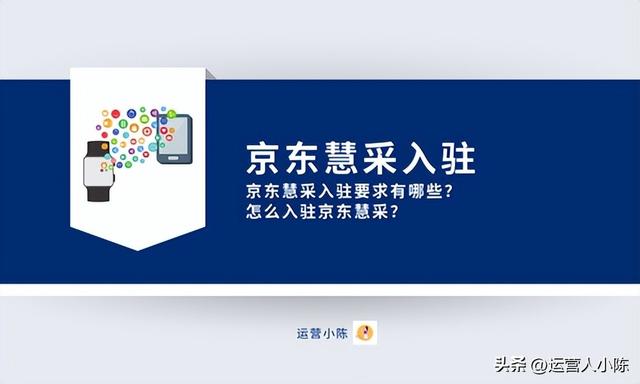 京东慧采入驻

京东慧采入驻要求有哪些？
怎么入驻京东慧采？

运营小陈

头条 @运营人小陈